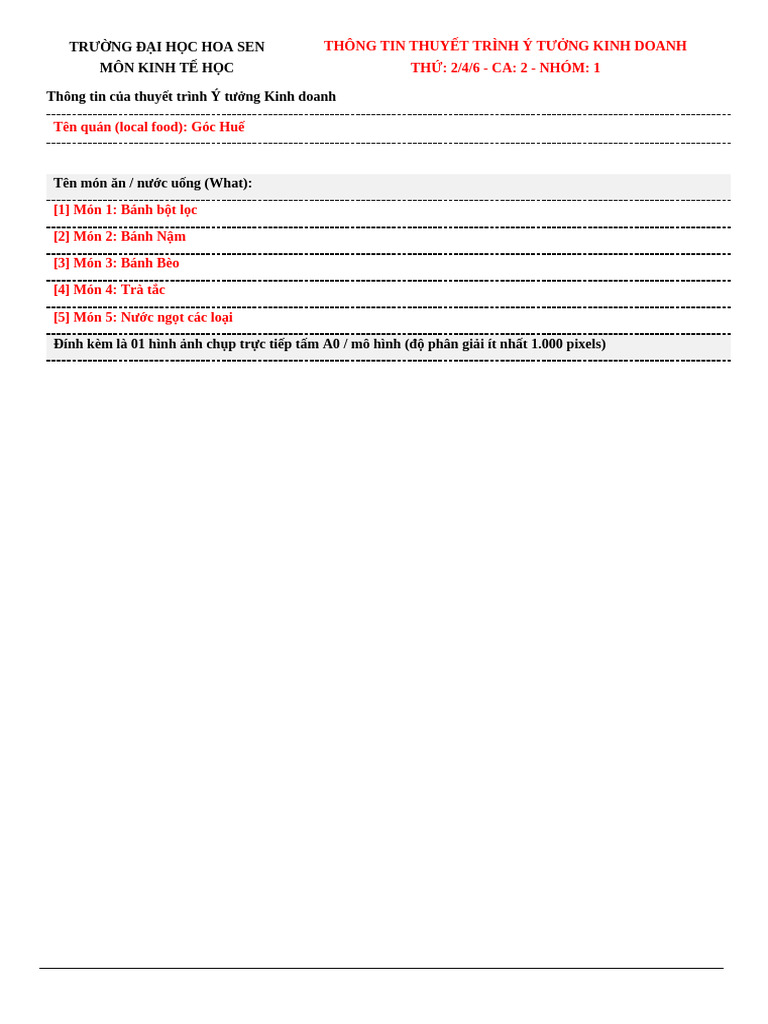 TRƯỜNG ĐẠI HỌC HOA SEN
MÔN KINH TẾ HỌC

THÔNG TIN THUYẾT TRÌNH Ý TƯỞNG KINH DOANH
THỨ: 2/4/6 - CA: 2 - NHÓM: 1

Thông tin của thuyết trình Ý tưởng Kinh doanh

Tên quán (local food): Góc Huế

Tên món ăn / nước uống (What):

[1] Món 1: Bánh bột lọc

[2] Món 2: Bánh Nậm

[3] Món 3: Bánh Bèo

[4] Món 4: Trà tắc

[5] Món 5: Nước ngọt các loại

Đính kèm là 01 hình ảnh chụp trực tiếp tấm A0 / mô hình (độ phân giải ít nhất 1.000 pixels)